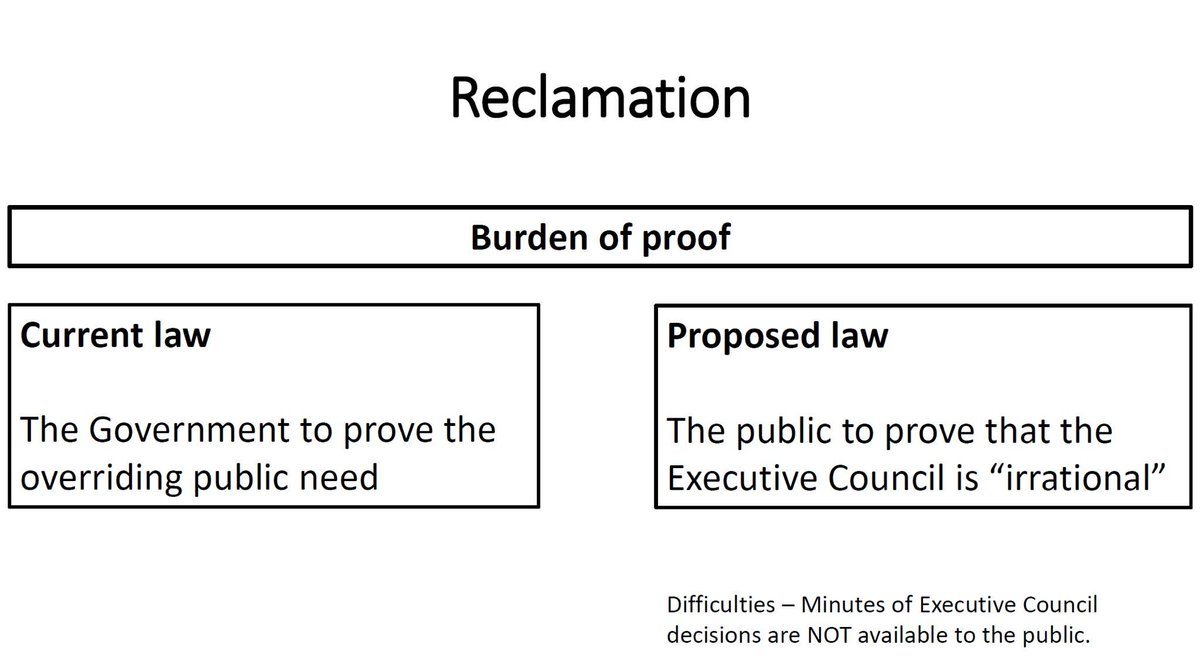 Reclamation

Burden of proof

Current law

The Government to prove the overriding public need

Proposed law

The public to prove that the Executive Council is “irrational”

Difficulties – Minutes of Executive Council decisions are NOT available to the public.